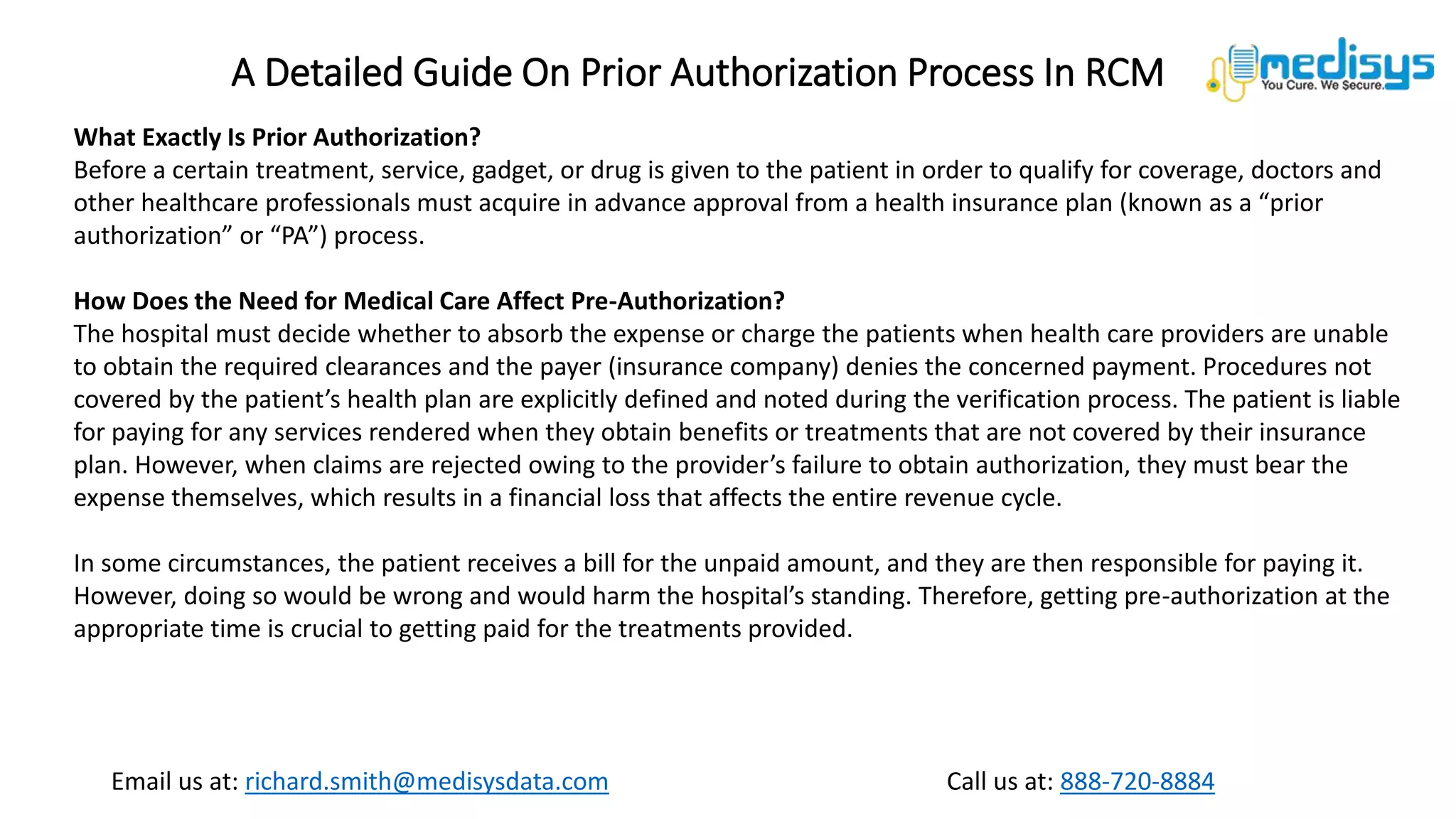 A Detailed Guide On Prior Authorization Process In RCM

medisys
You Cure. We Secure.

What Exactly Is Prior Authorization?
Before a certain treatment, service, gadget, or drug is given to the patient in order to qualify for coverage, doctors and other healthcare professionals must acquire in advance approval from a health insurance plan (known as a “prior authorization” or “PA”) process.

How Does the Need for Medical Care Affect Pre-Authorization?
The hospital must decide whether to absorb the expense or charge the patients when health care providers are unable to obtain the required clearances and the payer (insurance company) denies the concerned payment. Procedures not covered by the patient’s health plan are explicitly defined and noted during the verification process. The patient is liable for paying for any services rendered when they obtain benefits or treatments that are not covered by their insurance plan. However, when claims are rejected owing to the provider’s failure to obtain authorization, they must bear the expense themselves, which results in a financial loss that affects the entire revenue cycle.

In some circumstances, the patient receives a bill for the unpaid amount, and they are then responsible for paying it. However, doing so would be wrong and would harm the hospital’s standing. Therefore, getting pre-authorization at the appropriate time is crucial to getting paid for the treatments provided.

Email us at: richard.smith@medisysdata.com

Call us at: 888-720-8884